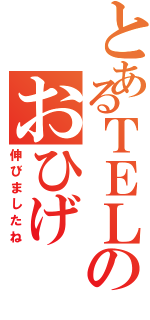 とあるTELの

おひげ

伸びましたね